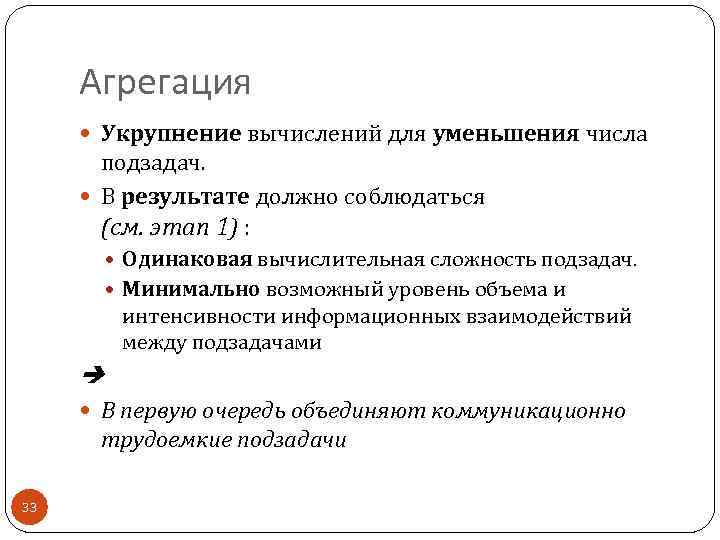 Агрегация

Укрупнение вычислений для уменьшения числа подзадач.

В результате должно соблюдаться (см. этап 1) :

Одинаковая вычислительная сложность подзадач.

Минимально возможный уровень объема и интенсивности информационных взаимодействий между подзадачами

➔

В первую очередь объединяют коммуникационно трудоемкие подзадачи

33